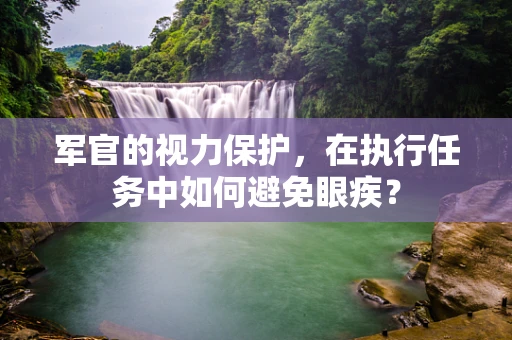 军官的视力保护，在执行任务中如何避免眼疾？